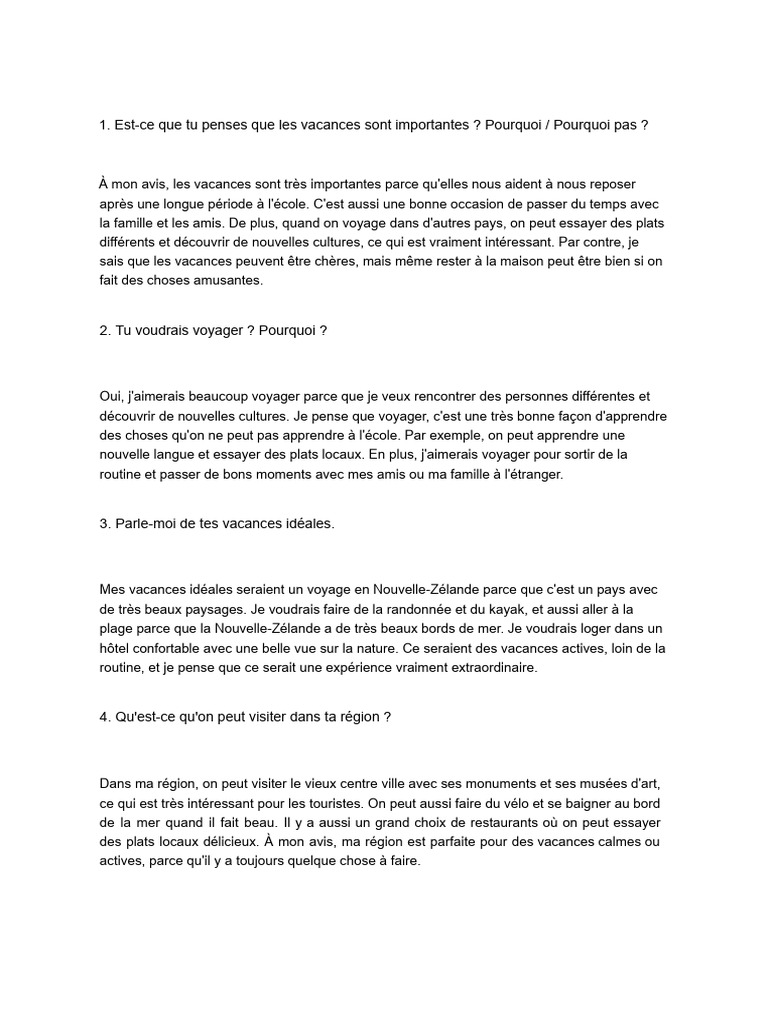 1. Est-ce que tu penses que les vacances sont importantes ? Pourquoi / Pourquoi pas ?

À mon avis, les vacances sont très importantes parce qu'elles nous aident à nous reposer après une longue période à l'école. C'est aussi une bonne occasion de passer du temps avec la famille et les amis. De plus, quand on voyage dans d'autres pays, on peut essayer des plats différents et découvrir de nouvelles cultures, ce qui est vraiment intéressant. Par contre, je sais que les vacances peuvent être chères, mais même rester à la maison peut être bien si on fait des choses amusantes.

2. Tu voudrais voyager ? Pourquoi ?

Oui, j'aimerais beaucoup voyager parce que je veux rencontrer des personnes différentes et découvrir de nouvelles cultures. Je pense que voyager, c'est une très bonne façon d'apprendre des choses qu'on ne peut pas apprendre à l'école. Par exemple, on peut apprendre une nouvelle langue et essayer des plats locaux. En plus, j'aimerais voyager pour sortir de la routine et passer de bons moments avec mes amis ou ma famille à l'étranger.

3. Parle-moi de tes vacances idéales.

Mes vacances idéales seraient un voyage en Nouvelle-Zélande parce que c'est un pays avec de très beaux paysages. Je voudrais faire de la randonnée et du kayak, et aussi aller à la plage parce que la Nouvelle-Zélande a de très beaux bords de mer. Je voudrais loger dans un hôtel confortable avec une belle vue sur la nature. Ce seraient des vacances actives, loin de la routine, et je pense que ce serait une expérience vraiment extraordinaire.

4. Qu'est-ce qu'on peut visiter dans ta région ?

Dans ma région, on peut visiter le vieux centre ville avec ses monuments et ses musées d'art, ce qui est très intéressant pour les touristes. On peut aussi faire du vélo et se baigner au bord de la mer quand il fait beau. Il y a aussi un grand choix de restaurants où on peut essayer des plats locaux délicieux. À mon avis, ma région est parfaite pour des vacances calmes ou actives, parce qu'il y a toujours quelque chose à faire.